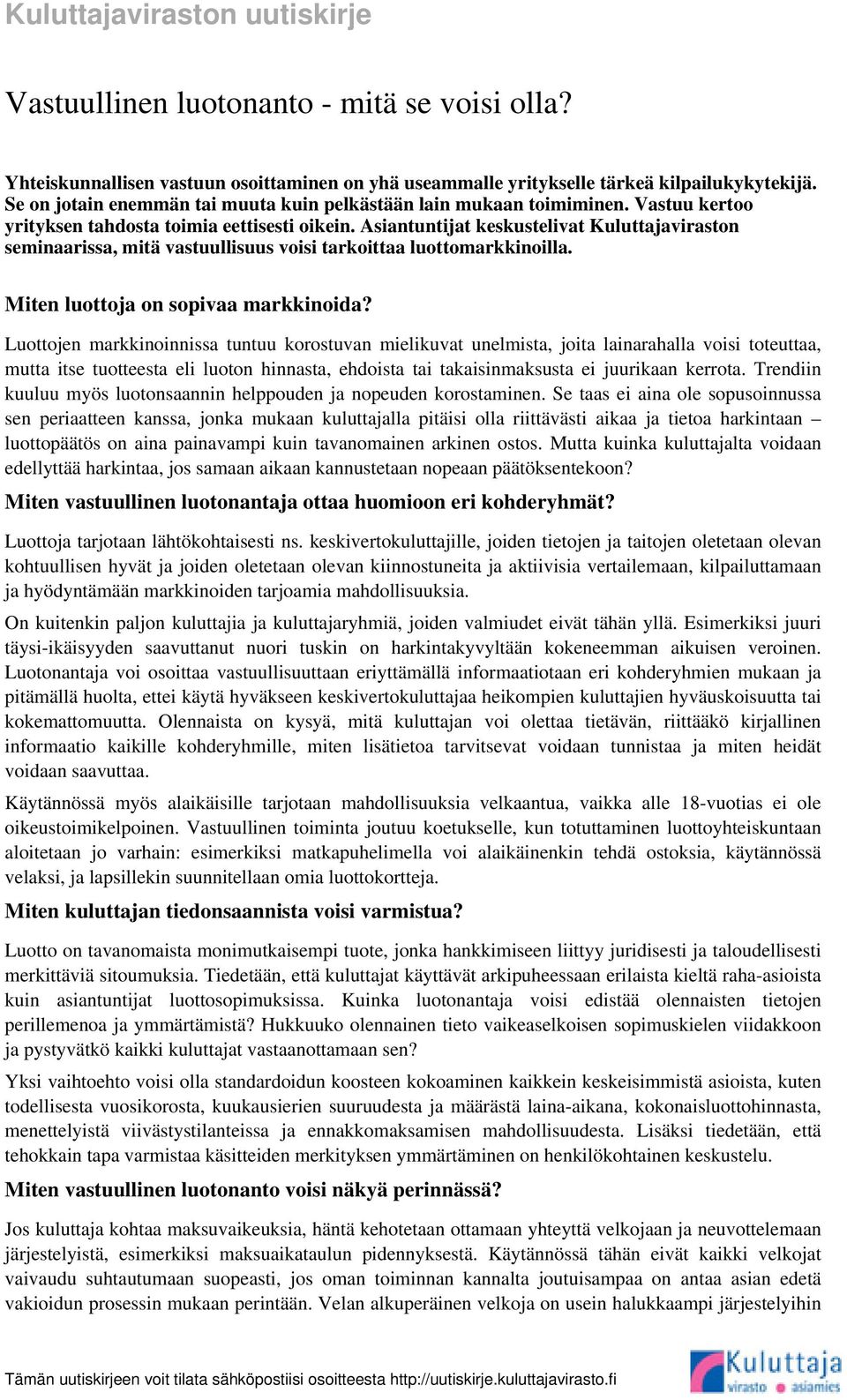 Kuluttajaviraston uutiskirje

Vastuullinen luotonanto - mitä se voisi olla?

Yhteiskunnallisen vastuun osoittaminen on yhä useammalle yritykselle tärkeä kilpailukykytekijä. Se on jotain enemmän tai muuta kuin pelkästään lain mukaan toimiminen. Vastuu kertoo yrityksen tahdosta toimia eettisesti oikein. Asiantuntijat keskustelivat Kuluttajaviraston seminaarissa, mitä vastuullisuus voisi tarkoittaa luottomarkkinoilla.

Miten luottoja on sopivaa markkinoida?

Luottojen markkinoinnissa tuntuu korostuvan mielikuvat unelmista, joita lainarahalla voisi toteuttaa, mutta itse tuotteesta eli luoton hinnasta, ehdoista tai takaisinmaksusta ei juurikaan kerrota. Trendiin kuuluu myös luotonsaannin helppouden ja nopeuden korostaminen. Se taas ei aina ole sopusoinnussa sen periaatteen kanssa, jonka mukaan kuluttajalla pitäisi olla riittävästi aikaa ja tietoa harkintaan – luottopäätös on aina painavampi kuin tavanomainen arkinen ostos. Mutta kuinka kuluttajalta voidaan edellyttää harkintaa, jos samaan aikaan kannustetaan nopeaan päätöksentekoon?

Miten vastuullinen luotonantaja ottaa huomioon eri kohderyhmät?

Luottoja tarjotaan lähtökohtaisesti ns. keskivertokuluttajille, joiden tietojen ja taitojen oletetaan olevan kohtuullisen hyvät ja joiden oletetaan olevan kiinnostuneita ja aktiivisia vertailemaan, kilpailuttamaan ja hyödyntämään markkinoiden tarjoamia mahdollisuuksia.

On kuitenkin paljon kuluttajia ja kuluttajaryhmiä, joiden valmiudet eivät tähän yllä. Esimerkiksi juuri täysi-ikäisyyden saavuttanut nuori tuskin on harkintakyvyltään kokeneemman aikuisen veroinen. Luotonantaja voi osoittaa vastuullisuuttaan eriyttämällä informaatiotaan eri kohderyhmien mukaan ja pitämällä huolta, ettei käytä hyväkseen keskivertokuluttajaa heikompien kuluttajien hyväuskoisuutta tai kokemattomuutta. Olennaista on kysyä, mitä kuluttajan voi olettaa tietävän, riittääkö kirjallinen informaatio kaikille kohderyhmille, miten lisätietoa tarvitsevat voidaan tunnistaa ja miten heidät voidaan saavuttaa.

Käytännössä myös alaikäisille tarjotaan mahdollisuuksia velkaantua, vaikka alle 18-vuotias ei ole oikeustoimikelpoinen. Vastuullinen toiminta joutuu koetukselle, kun totuttaminen luottoyhteiskuntaan aloitetaan jo varhain: esimerkiksi matkapuhelimella voi alaikäinenkin tehdä ostoksia, käytännössä velaksi, ja lapsillekin suunnitellaan omia luottokortteja.

Miten kuluttajan tiedonsaannista voisi varmistua?

Luotto on tavanomaista monimutkaisempi tuote, jonka hankkimiseen liittyy juridisesti ja taloudellisesti merkittäviä sitoumuksia. Tiedetään, että kuluttajat käyttävät arkipuheessaan erilaista kieltä raha-asioista kuin asiantuntijat luottosopimuksissa. Kuinka luotonantaja voisi edistää olennaisten tietojen perillemenoa ja ymmärtämistä? Hukkuuko olennainen tieto vaikeaselkoisen sopimuskielen viidakkoon ja pystyvätkö kaikki kuluttajat vastaanottamaan sen?

Yksi vaihtoehto voisi olla standardoidun koosteen kokoaminen kaikkein keskeisimmistä asioista, kuten todellisesta vuosikorosta, kuukausierien suuruudesta ja määrästä laina-aikana, kokonaisluottohinnasta, menettelyistä viivästystilanteissa ja ennakkomaksamisen mahdollisuudesta. Lisäksi tiedetään, että tehokkain tapa varmistaa käsitteiden merkityksen ymmärtäminen on henkilökohtainen keskustelu.

Miten vastuullinen luotonanto voisi näkyä perinnässä?

Jos kuluttaja kohtaa maksuvaikeuksia, häntä kehotetaan ottamaan yhteyttä velkojaan ja neuvottelemaan järjestelyistä, esimerkiksi maksuaikataulun pidennyksestä. Käytännössä tähän eivät kaikki velkojat vaivaudu suhtautumaan suopeasti, jos oman toiminnan kannalta joutuisampaa on antaa asian edetä vakioidun prosessin mukaan perintään. Velan alkuperäinen velkoja on usein halukkaampi järjestelyihin

Tämän uutiskirjeen voit tilata sähköpostiisi osoitteesta http://uutiskirje.kuluttajavirasto.fi

Kuluttaja virasto asiamies